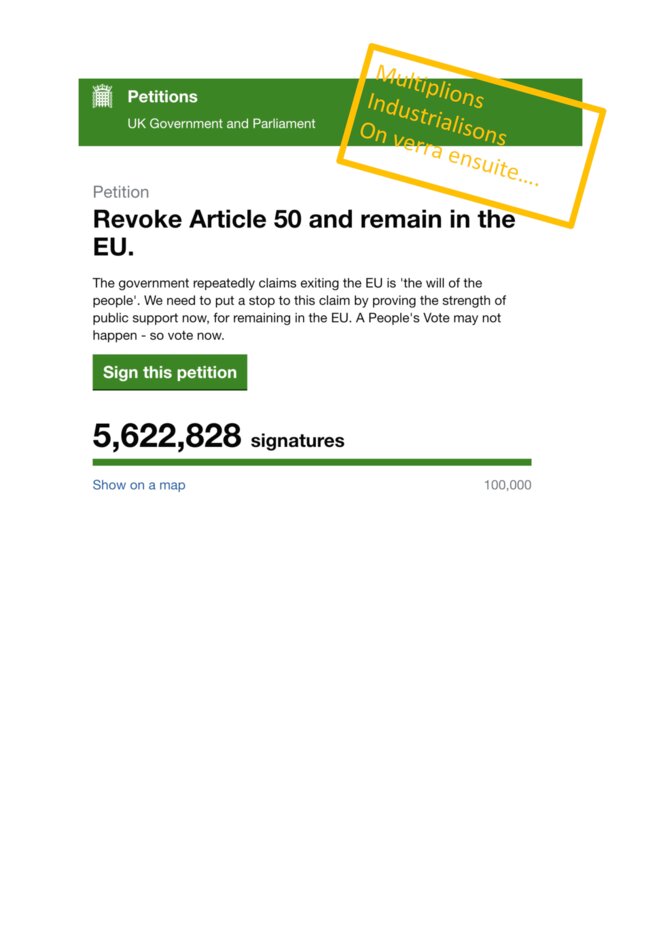 Petitions
UK Government and Parliament

Multiplions
Industrialisons
On verra ensuite....

Petition

Revoke Article 50 and remain in the EU.

The government repeatedly claims exiting the EU is 'the will of the people'. We need to put a stop to this claim by proving the strength of public support now, for remaining in the EU. A People's Vote may not happen - so vote now.

Sign this petition

5,622,828 signatures

Show on a map

100,000